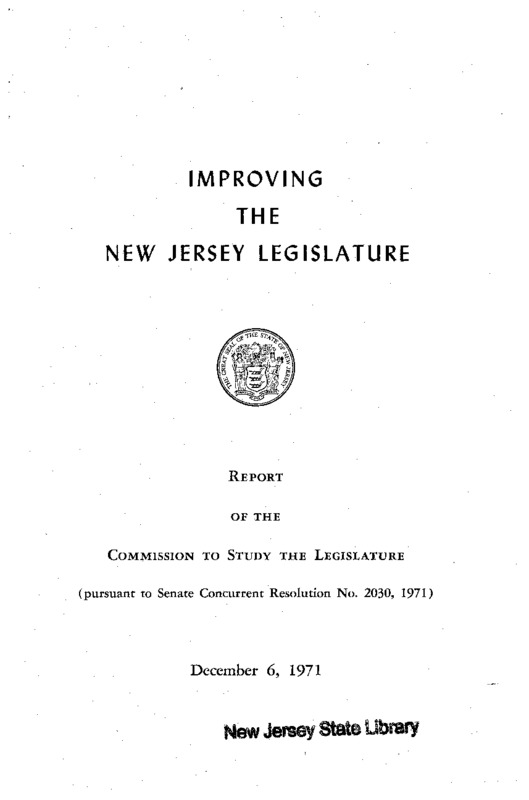 IMPROVING
THE
NEW JERSEY LEGISLATURE

THE GREAT SEAL OF THE STATE OF NEW JERSEY

REPORT

OF THE

COMMISSION TO STUDY THE LEGISLATURE

(pursuant to Senate Concurrent Resolution No. 2030, 1971)

December 6, 1971

New Jersey State Library